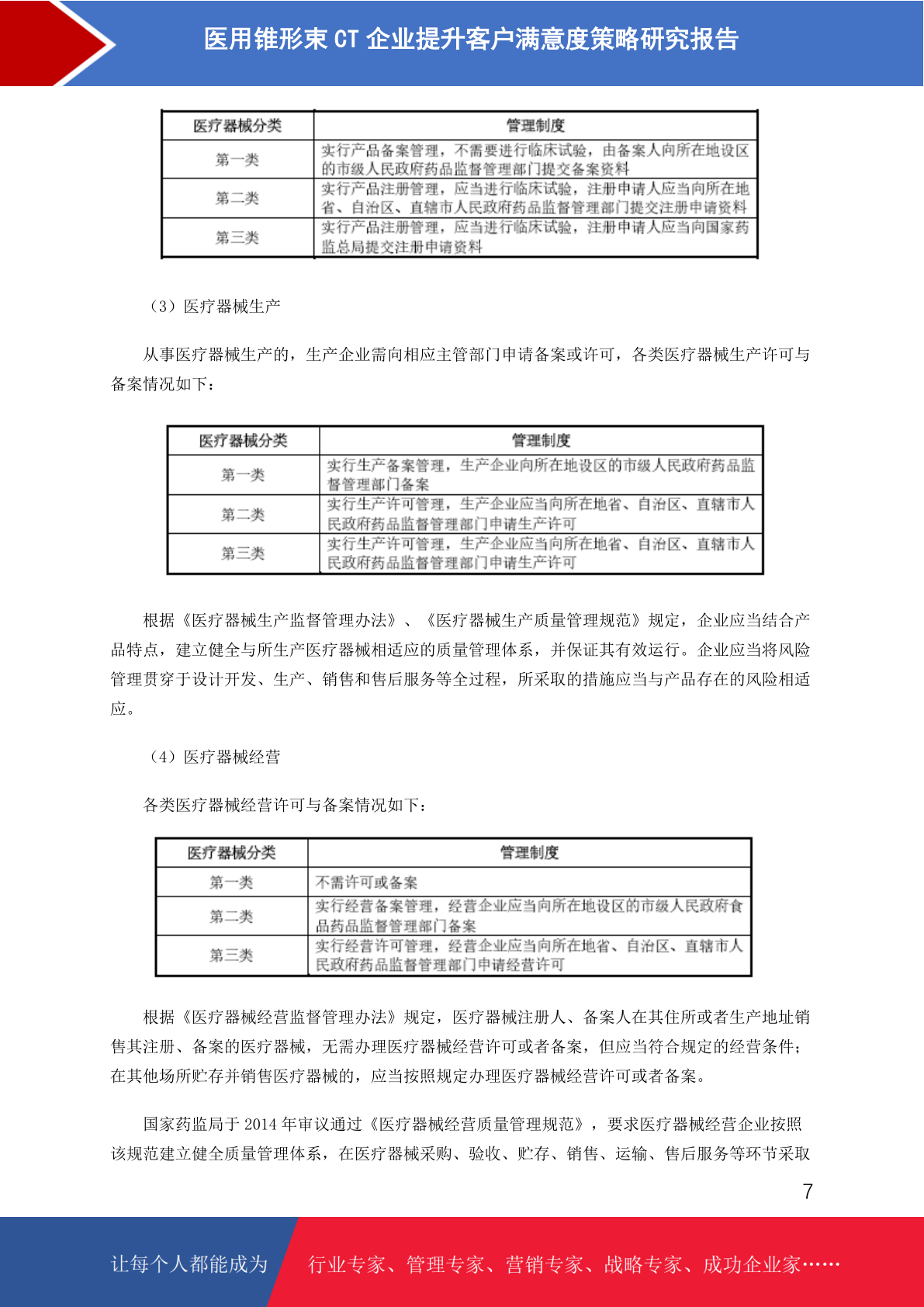 医用锥形束 CT 企业提升客户满意度策略研究报告

| 医疗器械分类 | 管理制度 |
|---|---|
| 第一类 | 实行产品备案管理，不需要进行临床试验，由备案人向所在地设区的市级人民政府药品监督管理部门提交备案资料 |
| 第二类 | 实行产品注册管理，应当进行临床试验，注册申请人应当向所在地省、自治区、直辖市人民政府药品监督管理部门提交注册申请资料 |
| 第三类 | 实行产品注册管理，应当进行临床试验，注册申请人应当向国家药监总局提交注册申请资料 |

（3）医疗器械生产

从事医疗器械生产的，生产企业需向相应主管部门申请备案或许可，各类医疗器械生产许可与备案情况如下：

| 医疗器械分类 | 管理制度 |
|---|---|
| 第一类 | 实行生产备案管理，生产企业向所在地设区的市级人民政府药品监督管理部门备案 |
| 第二类 | 实行生产许可管理，生产企业应当向所在地省、自治区、直辖市人民政府药品监督管理部门申请生产许可 |
| 第三类 | 实行生产许可管理，生产企业应当向所在地省、自治区、直辖市人民政府药品监督管理部门申请生产许可 |

根据《医疗器械生产监督管理办法》、《医疗器械生产质量管理规范》规定，企业应当结合产品特点，建立健全与所生产医疗器械相适应的质量管理体系，并保证其有效运行。企业应当将风险管理贯穿于设计开发、生产、销售和售后服务等全过程，所采取的措施应当与产品存在的风险相适应。

（4）医疗器械经营

各类医疗器械经营许可与备案情况如下：

| 医疗器械分类 | 管理制度 |
|---|---|
| 第一类 | 不需许可或备案 |
| 第二类 | 实行经营备案管理，经营企业应当向所在地设区的市级人民政府食品药品监督管理部门备案 |
| 第三类 | 实行经营许可管理，经营企业应当向所在地省、自治区、直辖市人民政府药品监督管理部门申请经营许可 |

根据《医疗器械经营监督管理办法》规定，医疗器械注册人、备案人在其住所或者生产地址销售其注册、备案的医疗器械，无需办理医疗器械经营许可或者备案，但应当符合规定的经营条件；在其他场所贮存并销售医疗器械的，应当按照规定办理医疗器械经营许可或者备案。

国家药监局于 2014 年审议通过《医疗器械经营质量管理规范》，要求医疗器械经营企业按照该规范建立健全质量管理体系，在医疗器械采购、验收、贮存、销售、运输、售后服务等环节采取

7

让每个人都能成为 行业专家、管理专家、营销专家、战略专家、成功企业家……